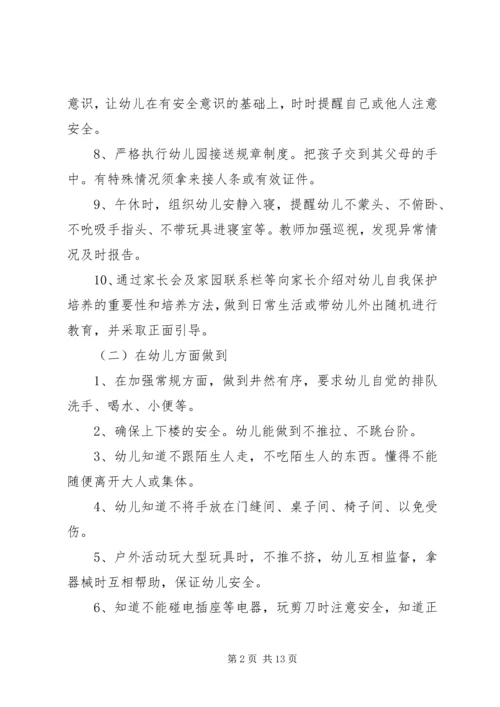 意识，让幼儿在有安全意识的基础上，时时提醒自己或他人注意安全。

8、严格执行幼儿园接送规章制度。把孩子交到其父母的手中。有特殊情况须拿来接人条或有效证件。

9、午休时，组织幼儿安静入寝，提醒幼儿不蒙头、不俯卧、不吮吸手指头、不带玩具进寝室等。教师加强巡视，发现异常情况及时报告。

10、通过家长会及家园联系栏等向家长介绍对幼儿自我保护培养的重要性和培养方法，做到日常生活或带幼儿外出随机进行教育，并采取正面引导。

（二）在幼儿方面做到

1、在加强常规方面，做到井然有序，要求幼儿自觉的排队洗手、喝水、小便等。

2、确保上下楼的安全。幼儿能做到不推拉、不跳台阶。

3、幼儿知道不跟陌生人走，不吃陌生人的东西。懂得不能随便离开大人或集体。

4、幼儿知道不将手放在门缝间、桌子间、椅子间、以免受伤。

5、户外活动玩大型玩具时，不推不挤，幼儿互相监督，拿器械时互相帮助，保证幼儿安全。

6、知道不能碰电插座等电器，玩剪刀时注意安全，知道正

第 2 页 共 13 页